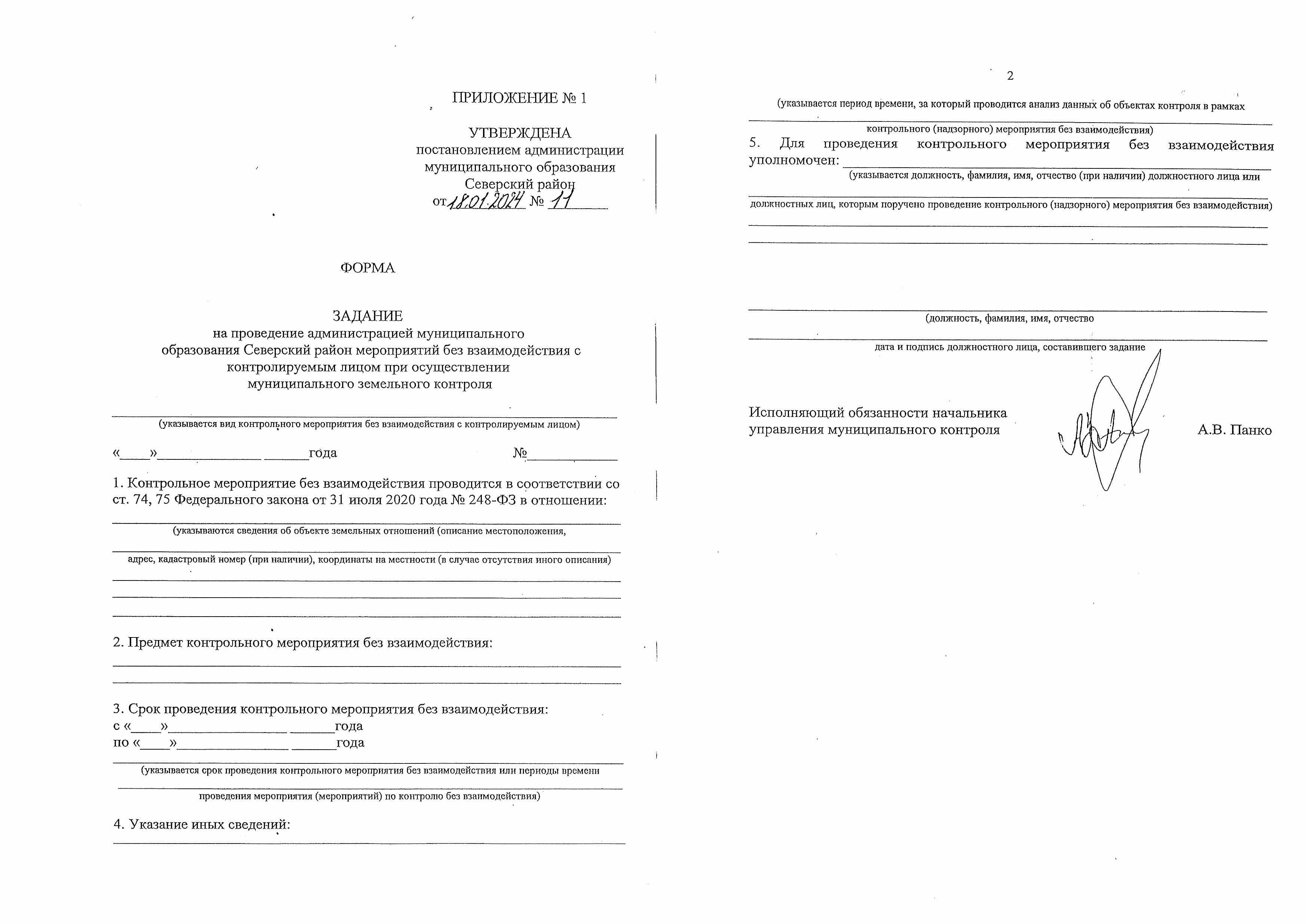 ПРИЛОЖЕНИЕ № 1

УТВЕРЖДЕНА
постановлением администрации
муниципального образования
Северский район
от 18.01.2024 № 11

ФОРМА

ЗАДАНИЕ
на проведение администрацией муниципального образования Северский район мероприятий без взаимодействия с контролируемым лицом при осуществлении муниципального земельного контроля

____
(указывается вид контрольного мероприятия без взаимодействия с контролируемым лицом)

«____»____ ____года №____

1. Контрольное мероприятие без взаимодействия проводится в соответствии со ст. 74, 75 Федерального закона от 31 июля 2020 года № 248-ФЗ в отношении:
____
(указываются сведения об объекте земельных отношений (описание местоположения,
____
адрес, кадастровый номер (при наличии), координаты на местности (в случае отсутствия иного описания)
____
____
____

2. Предмет контрольного мероприятия без взаимодействия:
____
____

3. Срок проведения контрольного мероприятия без взаимодействия:
с «____»____ ____года
по «____»____ ____года
____
(указывается срок проведения контрольного мероприятия без взаимодействия или периоды времени
____
проведения мероприятия (мероприятий) по контролю без взаимодействия)

4. Указание иных сведений:
____

2

(указывается период времени, за который проводится анализ данных об объектах контроля в рамках
____
контрольного (надзорного) мероприятия без взаимодействия)

5. Для проведения контрольного мероприятия без взаимодействия уполномочен: ____
(указывается должность, фамилия, имя, отчество (при наличии) должностного лица или
____
должностных лиц, которым поручено проведение контрольного (надзорного) мероприятия без взаимодействия)
____
____

____
(должность, фамилия, имя, отчество
____
дата и подпись должностного лица, составившего задание

Исполняющий обязанности начальника
управления муниципального контроля А.В. Панко